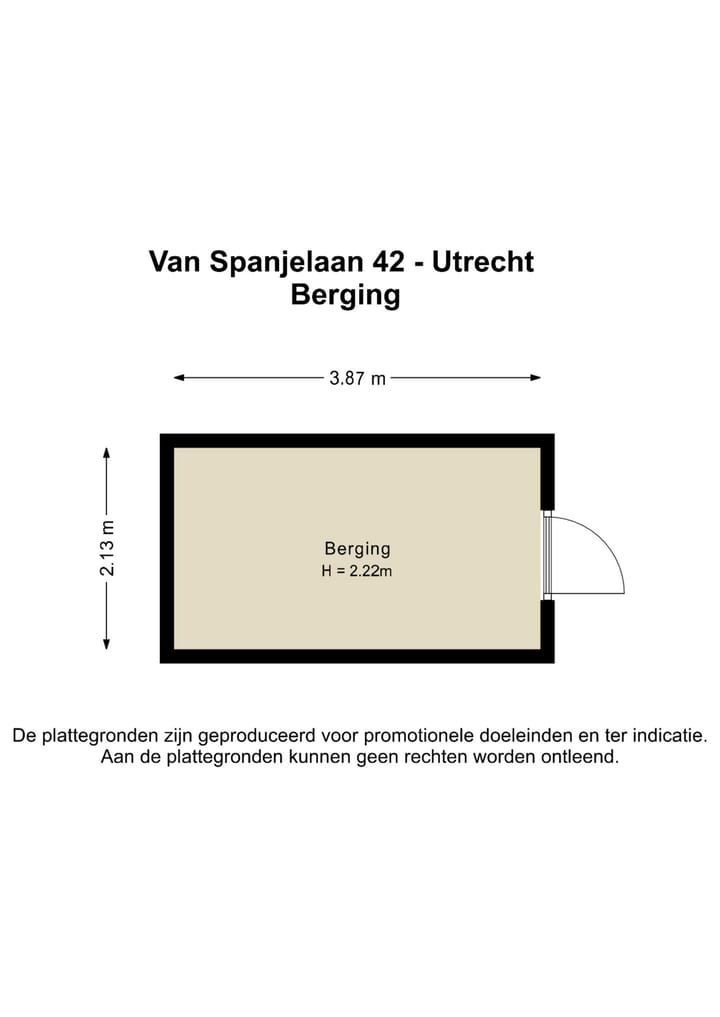 Van Spanjelaan 42 - Utrecht
Berging

3.87 m

2.13 m

Berging
H = 2.22m

De plattegronden zijn geproduceerd voor promotionele doeleinden en ter indicatie.
Aan de plattegronden kunnen geen rechten worden ontleend.